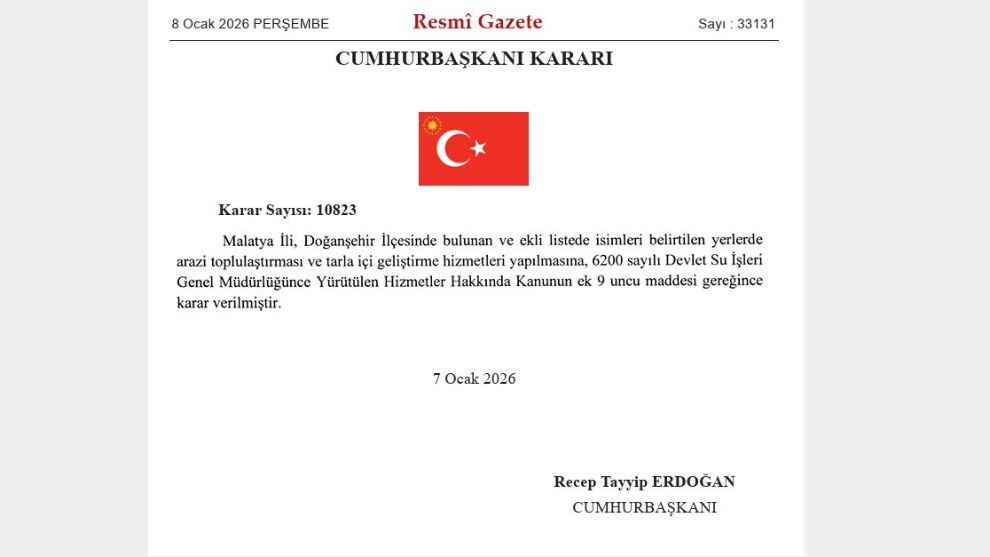 8 Ocak 2026 PERŞEMBE

Resmî Gazete

Sayı : 33131

CUMHURBAŞKANI KARARI

Karar Sayısı: 10823

Malatya İli, Doğanşehir İlçesinde bulunan ve ekli listede isimleri belirtilen yerlerde arazi toplulaştırması ve tarla içi geliştirme hizmetleri yapılmasına, 6200 sayılı Devlet Su İşleri Genel Müdürlüğünce Yürütülen Hizmetler Hakkında Kanunun ek 9 uncu maddesi gereğince karar verilmiştir.

7 Ocak 2026

Recep Tayyip ERDOĞAN

CUMHURBAŞKANI